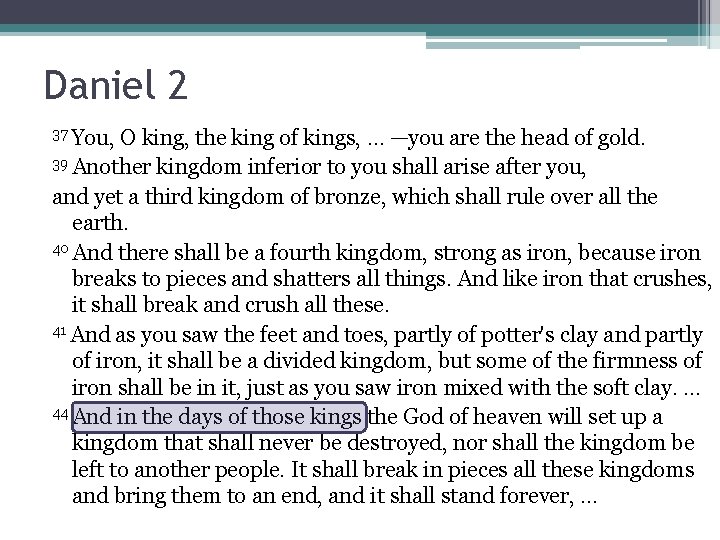 Daniel 2

$^{37}$ You, O king, the king of kings, ... —you are the head of gold.

$^{39}$ Another kingdom inferior to you shall arise after you,

and yet a third kingdom of bronze, which shall rule over all the earth.

$^{40}$ And there shall be a fourth kingdom, strong as iron, because iron breaks to pieces and shatters all things. And like iron that crushes, it shall break and crush all these.

$^{41}$ And as you saw the feet and toes, partly of potter's clay and partly of iron, it shall be a divided kingdom, but some of the firmness of iron shall be in it, just as you saw iron mixed with the soft clay. ...

$^{44}$ And in the days of those kings the God of heaven will set up a kingdom that shall never be destroyed, nor shall the kingdom be left to another people. It shall break in pieces all these kingdoms and bring them to an end, and it shall stand forever, ...